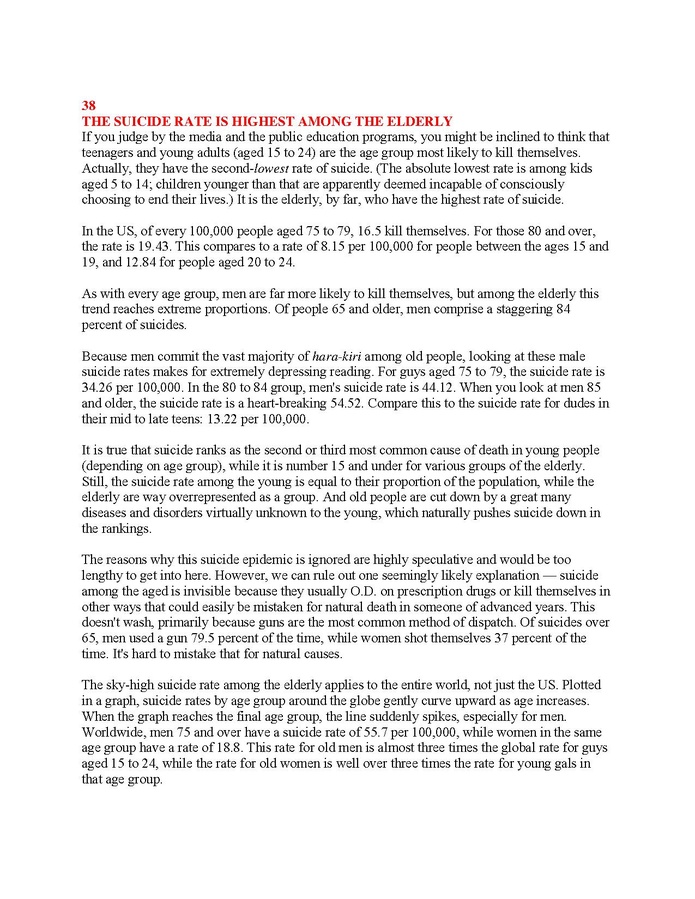 38
THE SUICIDE RATE IS HIGHEST AMONG THE ELDERLY
If you judge by the media and the public education programs, you might be inclined to think that teenagers and young adults (aged 15 to 24) are the age group most likely to kill themselves. Actually, they have the second-lowest rate of suicide. (The absolute lowest rate is among kids aged 5 to 14; children younger than that are apparently deemed incapable of consciously choosing to end their lives.) It is the elderly, by far, who have the highest rate of suicide.

In the US, of every 100,000 people aged 75 to 79, 16.5 kill themselves. For those 80 and over, the rate is 19.43. This compares to a rate of 8.15 per 100,000 for people between the ages 15 and 19, and 12.84 for people aged 20 to 24.

As with every age group, men are far more likely to kill themselves, but among the elderly this trend reaches extreme proportions. Of people 65 and older, men comprise a staggering 84 percent of suicides.

Because men commit the vast majority of hara-kiri among old people, looking at these male suicide rates makes for extremely depressing reading. For guys aged 75 to 79, the suicide rate is 34.26 per 100,000. In the 80 to 84 group, men's suicide rate is 44.12. When you look at men 85 and older, the suicide rate is a heart-breaking 54.52. Compare this to the suicide rate for dudes in their mid to late teens: 13.22 per 100,000.

It is true that suicide ranks as the second or third most common cause of death in young people (depending on age group), while it is number 15 and under for various groups of the elderly. Still, the suicide rate among the young is equal to their proportion of the population, while the elderly are way overrepresented as a group. And old people are cut down by a great many diseases and disorders virtually unknown to the young, which naturally pushes suicide down in the rankings.

The reasons why this suicide epidemic is ignored are highly speculative and would be too lengthy to get into here. However, we can rule out one seemingly likely explanation — suicide among the aged is invisible because they usually O.D. on prescription drugs or kill themselves in other ways that could easily be mistaken for natural death in someone of advanced years. This doesn't wash, primarily because guns are the most common method of dispatch. Of suicides over 65, men used a gun 79.5 percent of the time, while women shot themselves 37 percent of the time. It's hard to mistake that for natural causes.

The sky-high suicide rate among the elderly applies to the entire world, not just the US. Plotted in a graph, suicide rates by age group around the globe gently curve upward as age increases. When the graph reaches the final age group, the line suddenly spikes, especially for men. Worldwide, men 75 and over have a suicide rate of 55.7 per 100,000, while women in the same age group have a rate of 18.8. This rate for old men is almost three times the global rate for guys aged 15 to 24, while the rate for old women is well over three times the rate for young gals in that age group.